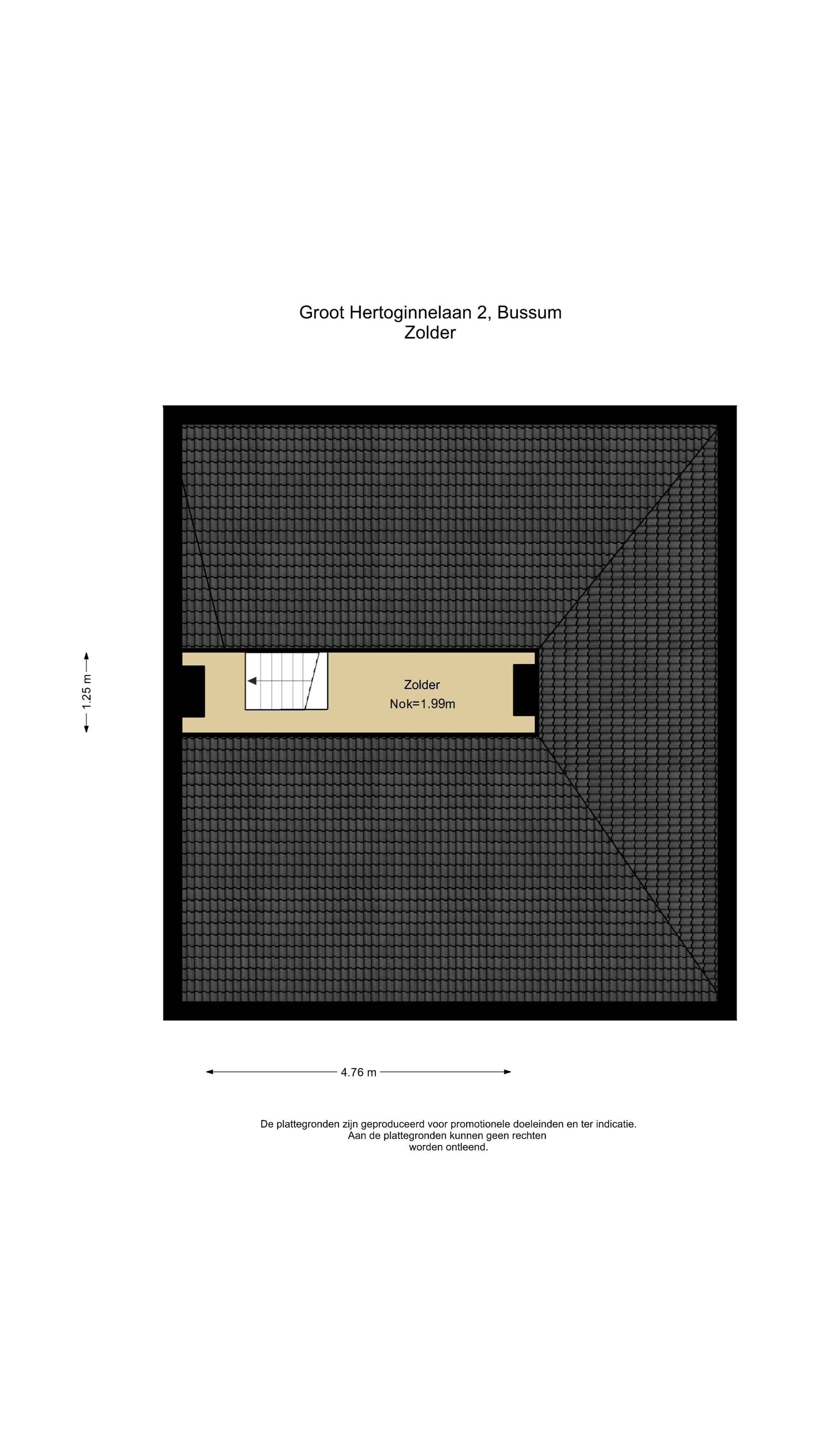 Groot Hertoginnelaan 2, Bussum
Zolder

1.25 m

Zolder
Nok=1.99m

4.76 m

De plattegronden zijn geproduceerd voor promotionele doeleinden en ter indicatie.
Aan de plattegronden kunnen geen rechten
worden ontleend.